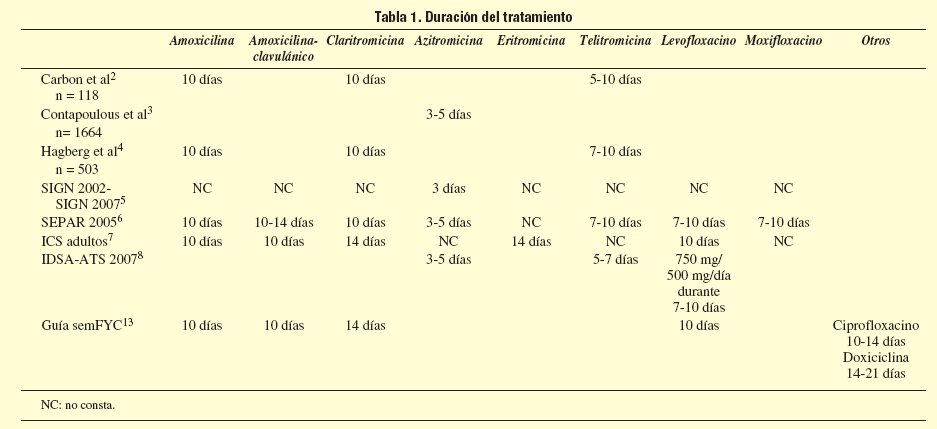 Tabla 1. Duración del tratamiento

| | Amoxicilina | Amoxicilina-clavulánico | Claritromicina | Azitromicina | Eritromicina | Telitromicina | Levofloxacino | Moxifloxacino | Otros |
|---|---|---|---|---|---|---|---|---|---|
| Carbon et al$^2$ n = 118 | 10 días | | 10 días | | | 5-10 días | | | |
| Contapoulous et al$^3$ n= 1664 | | | | 3-5 días | | | | | |
| Hagberg et al$^4$ n = 503 | 10 días | | 10 días | | | 7-10 días | | | |
| SIGN 2002-SIGN 2007$^5$ | NC | NC | NC | 3 días | NC | NC | NC | NC | |
| SEPAR 2005$^6$ | 10 días | 10-14 días | 10 días | 3-5 días | NC | 7-10 días | 7-10 días | 7-10 días | |
| ICS adultos$^7$ | 10 días | 10 días | 14 días | NC | 14 días | NC | 10 días | NC | |
| IDSA-ATS 2007$^8$ | | | | 3-5 días | | 5-7 días | 750 mg/ 500 mg/día durante 7-10 días | | |
| Guía semFYC$^{13}$ | 10 días | 10 días | 14 días | | | | 10 días | | Ciprofloxacino 10-14 días Doxiciclina 14-21 días |

NC: no consta.